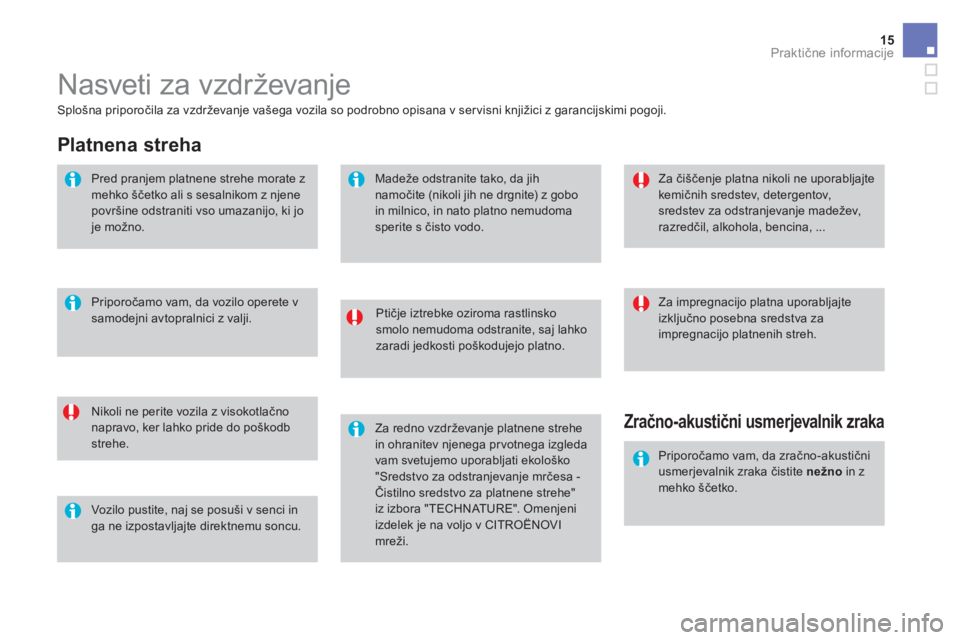 15
Praktične informacije

Nasveti za vzdrževanje

Splošna priporočila za vzdrževanje vašega vozila so podrobno opisana v servisni knjižici z garancijskimi pogoji.

Platnena streha

Pred pranjem platnene strehe morate z mehko ščetko ali s sesalnikom z njene površine odstraniti vso umazanijo, ki jo je možno.

Priporočamo vam, da vozilo operete v samodejni avtopralnici z valji.

Nikoli ne perite vozila z visokotlačno napravo, ker lahko pride do poškodb strehe.

Vozilo pustite, naj se posuši v senci in ga ne izpostavljajte direktnemu soncu.

Madeže odstranite tako, da jih namočite (nikoli jih ne drgnite) z gobo in milnico, in nato platno nemudoma sperite s čisto vodo.

Ptičje iztrebke oziroma rastlinsko smolo nemudoma odstranite, saj lahko zaradi jedkosti poškodujejo platno.

Za redno vzdrževanje platnene strehe in ohranitev njenega prvotnega izgleda vam svetujemo uporabljati ekološko "Sredstvo za odstranjevanje mrčesa - Čistilno sredstvo za platnene strehe" iz izbora "TECHNATURE". Omenjeni izdelek je na voljo v CITROËNOVI mreži.

Za čiščenje platna nikoli ne uporabljajte kemičnih sredstev, detergentov, sredstev za odstranjevanje madežev, razredčil, alkohola, bencina, ...

Za impregnacijo platna uporabljajte izključno posebna sredstva za impregnacijo platnenih streh.

Zračno-akustični usmerjevalnik zraka

Priporočamo vam, da zračno-akustični usmerjevalnik zraka čistite nežno in z mehko ščetko.

carmanualsonline.info